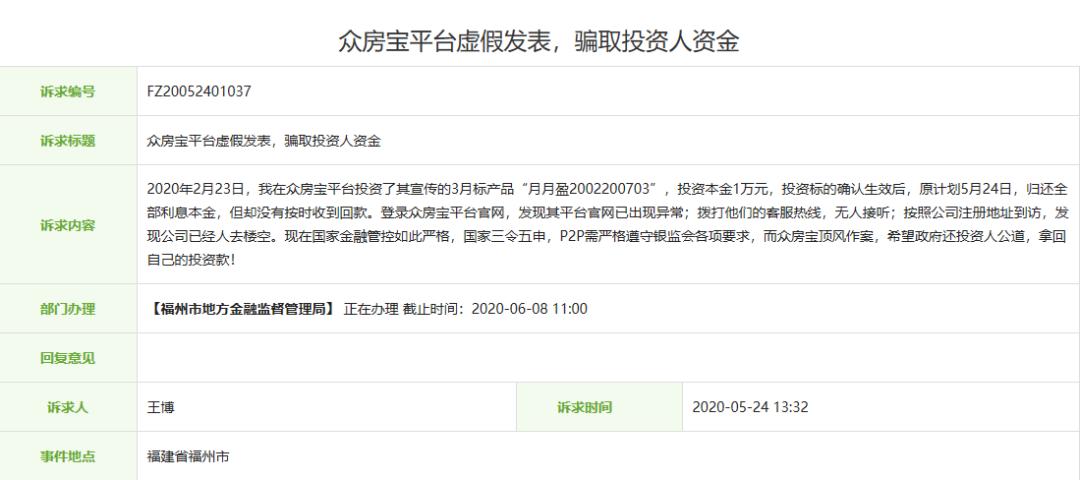 众房宝平台虚假发表，骗取投资人资金

| 诉求编号 | FZ20052401037 | | |
|---|---|---|---|
| 诉求标题 | 众房宝平台虚假发表，骗取投资人资金 | | |
| 诉求内容 | 2020年2月23日，我在众房宝平台投资了其宣传的3月标产品“月月盈2002200703”，投资本金1万元，投资标的确认生效后，原计划5月24日，归还全部利息本金，但却没有按时收到回款。登录众房宝平台官网，发现其平台官网已出现异常；拨打他们的客服热线，无人接听；按照公司注册地址到访，发现公司已经人去楼空。现在国家金融管控如此严格，国家三令五申，P2P需严格遵守银监会各项要求，而众房宝顶风作案，希望政府还投资人公道，拿回自己的投资款！ | | |
| 部门办理 | 【福州市地方金融监督管理局】 正在办理 截止时间：2020-06-08 11:00 | | |
| 回复意见 | | | |
| 诉求人 | 王博 | 诉求时间 | 2020-05-24 13:32 |
| 事件地点 | 福建省福州市 | | |